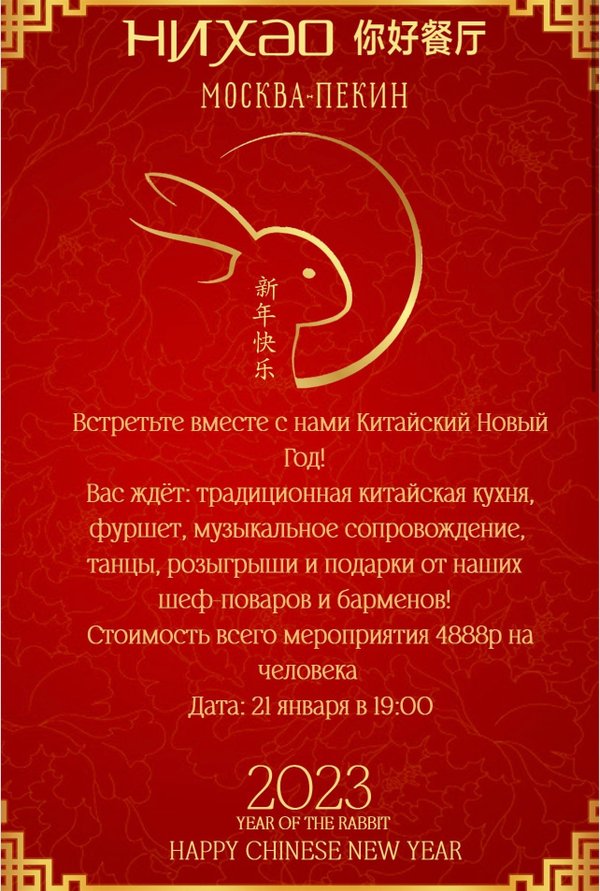 НИХАО 你好餐厅
МОСКВА-ПЕКИН

新年快乐

Встретьте вместе с нами Китайский Новый Год!
Вас ждёт: традиционная китайская кухня, фуршет, музыкальное сопровождение, танцы, розыгрыши и подарки от наших шеф-поваров и барменов!
Стоимость всего мероприятия 4888р на человека
Дата: 21 января в 19:00

2023
YEAR OF THE RABBIT
HAPPY CHINESE NEW YEAR